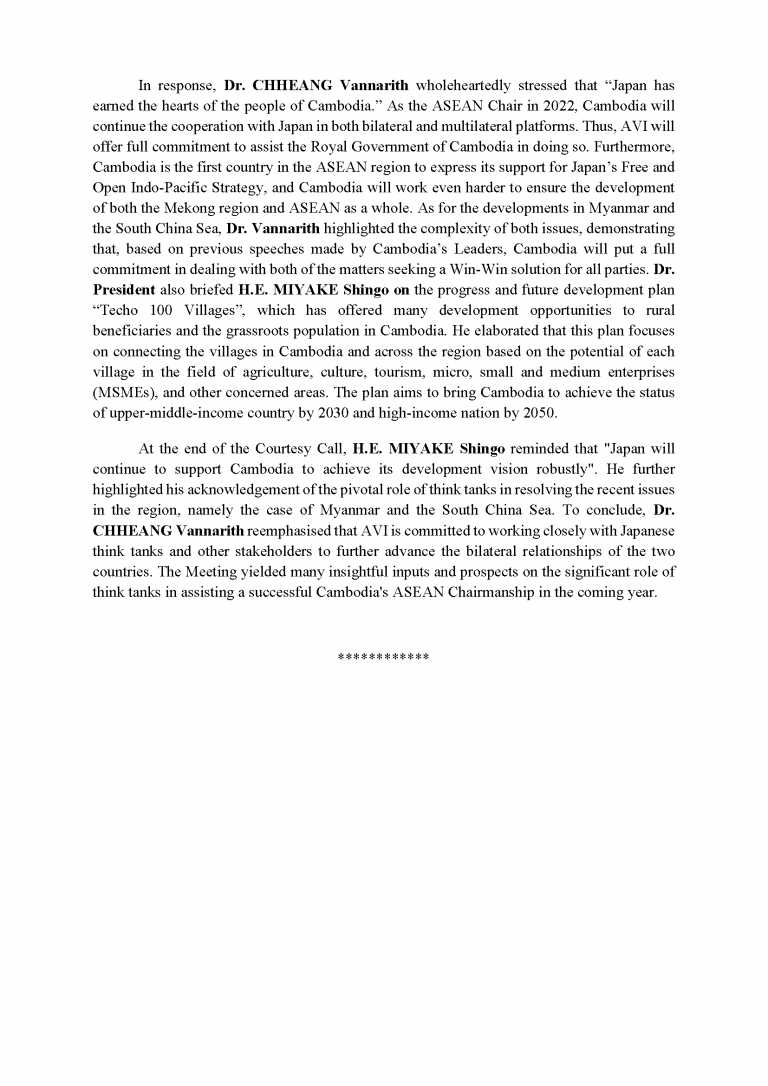 In response, Dr. CHHEANG Vannarith wholeheartedly stressed that “Japan has earned the hearts of the people of Cambodia.” As the ASEAN Chair in 2022, Cambodia will continue the cooperation with Japan in both bilateral and multilateral platforms. Thus, AVI will offer full commitment to assist the Royal Government of Cambodia in doing so. Furthermore, Cambodia is the first country in the ASEAN region to express its support for Japan’s Free and Open Indo-Pacific Strategy, and Cambodia will work even harder to ensure the development of both the Mekong region and ASEAN as a whole. As for the developments in Myanmar and the South China Sea, Dr. Vannarith highlighted the complexity of both issues, demonstrating that, based on previous speeches made by Cambodia’s Leaders, Cambodia will put a full commitment in dealing with both of the matters seeking a Win-Win solution for all parties. Dr. President also briefed H.E. MIYAKE Shingo on the progress and future development plan “Techo 100 Villages”, which has offered many development opportunities to rural beneficiaries and the grassroots population in Cambodia. He elaborated that this plan focuses on connecting the villages in Cambodia and across the region based on the potential of each village in the field of agriculture, culture, tourism, micro, small and medium enterprises (MSMEs), and other concerned areas. The plan aims to bring Cambodia to achieve the status of upper-middle-income country by 2030 and high-income nation by 2050.

At the end of the Courtesy Call, H.E. MIYAKE Shingo reminded that "Japan will continue to support Cambodia to achieve its development vision robustly". He further highlighted his acknowledgement of the pivotal role of think tanks in resolving the recent issues in the region, namely the case of Myanmar and the South China Sea. To conclude, Dr. CHHEANG Vannarith reemphasised that AVI is committed to working closely with Japanese think tanks and other stakeholders to further advance the bilateral relationships of the two countries. The Meeting yielded many insightful inputs and prospects on the significant role of think tanks in assisting a successful Cambodia's ASEAN Chairmanship in the coming year.

************